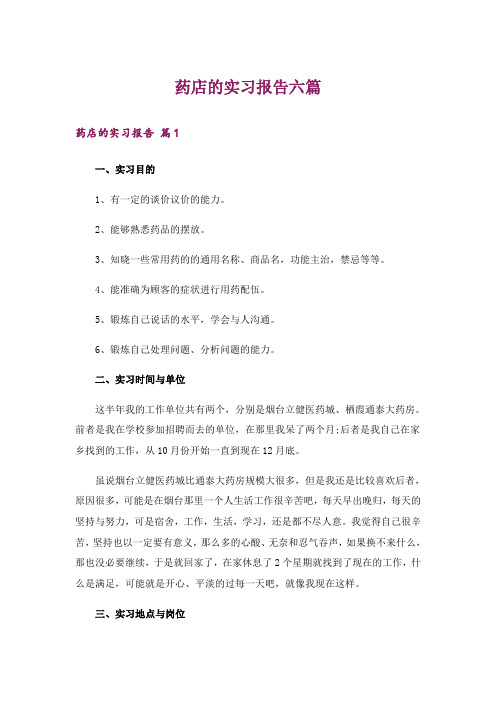 药店的实习报告六篇

药店的实习报告 篇1

一、实习目的

1、有一定的谈价议价的能力。

2、能够熟悉药品的摆放。

3、知晓一些常用药的的通用名称、商品名，功能主治，禁忌等等。

4、能准确为顾客的症状进行用药配伍。

5、锻炼自己说话的水平，学会与人沟通。

6、锻炼自己处理问题、分析问题的能力。

二、实习时间与单位

这半年我的工作单位共有两个，分别是烟台立健医药城、栖霞通泰大药房。前者是我在学校参加招聘而去的单位，在那里我呆了两个月;后者是我自己在家乡找到的工作，从10月份开始一直到现在12月底。

虽说烟台立健医药城比通泰大药房规模大很多，但是我还是比较喜欢后者，原因很多，可能是在烟台那里一个人生活工作很辛苦吧，每天早出晚归，每天的坚持与努力，可是宿舍，工作，生活，学习，还是都不尽人意。我觉得自己很辛苦，坚持也以一定要有意义，那么多的心酸、无奈和忍气吞声，如果换不来什么，那也没必要继续，于是就回家了，在家休息了2个星期就找到了现在的工作，什么是满足，可能就是开心、平淡的过每一天吧，就像我现在这样。

三、实习地点与岗位